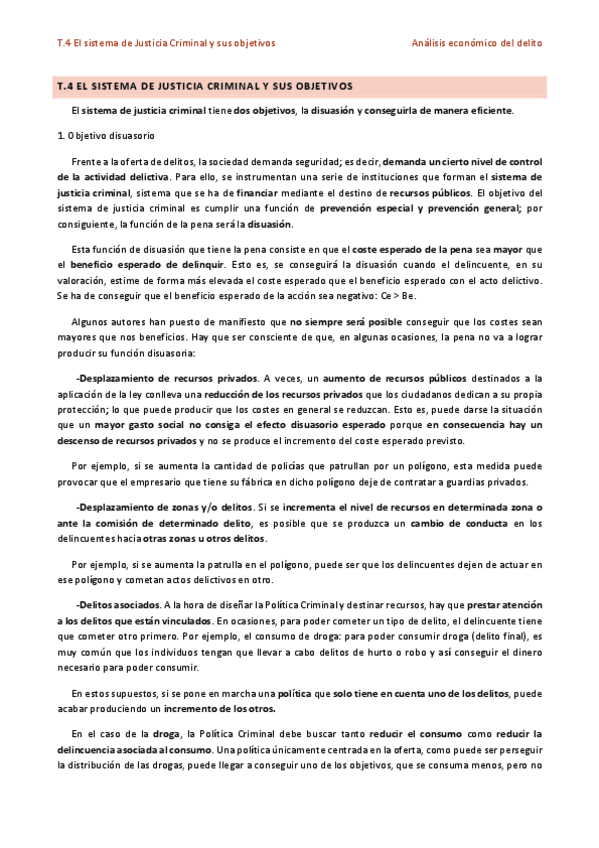 T.4 El sistema de Justicia Criminal y sus objetivos

Análisis económico del delito

T.4 EL SISTEMA DE JUSTICIA CRIMINAL Y SUS OBJETIVOS

El sistema de justicia criminal tiene dos objetivos, la disuasión y conseguirla de manera eficiente.

1. Objetivo disuasorio

Frente a la oferta de delitos, la sociedad demanda seguridad; es decir, demanda un cierto nivel de control de la actividad delictiva. Para ello, se instrumentan una serie de instituciones que forman el sistema de justicia criminal, sistema que se ha de financiar mediante el destino de recursos públicos. El objetivo del sistema de justicia criminal es cumplir una función de prevención especial y prevención general; por consiguiente, la función de la pena será la disuasión.

Esta función de disuasión que tiene la pena consiste en que el coste esperado de la pena sea mayor que el beneficio esperado de delinquir. Esto es, se conseguirá la disuasión cuando el delincuente, en su valoración, estime de forma más elevada el coste esperado que el beneficio esperado con el acto delictivo. Se ha de conseguir que el beneficio esperado de la acción sea negativo: Ce > Be.

Algunos autores han puesto de manifiesto que no siempre será posible conseguir que los costes sean mayores que nos beneficios. Hay que ser consciente de que, en algunas ocasiones, la pena no va a lograr producir su función disuasoria:

-Desplazamiento de recursos privados. A veces, un aumento de recursos públicos destinados a la aplicación de la ley conlleva una reducción de los recursos privados que los ciudadanos dedican a su propia protección; lo que puede producir que los costes en general se reduzcan. Esto es, puede darse la situación que un mayor gasto social no consiga el efecto disuasorio esperado porque en consecuencia hay un descenso de recursos privados y no se produce el incremento del coste esperado previsto.

Por ejemplo, si se aumenta la cantidad de policías que patrullan por un polígono, esta medida puede provocar que el empresario que tiene su fábrica en dicho polígono deje de contratar a guardias privados.

-Desplazamiento de zonas y/o delitos. Si se incrementa el nivel de recursos en determinada zona o ante la comisión de determinado delito, es posible que se produzca un cambio de conducta en los delincuentes hacia otras zonas u otros delitos.

Por ejemplo, si se aumenta la patrulla en el polígono, puede ser que los delincuentes dejen de actuar en ese polígono y cometan actos delictivos en otro.

-Delitos asociados. A la hora de diseñar la Política Criminal y destinar recursos, hay que prestar atención a los delitos que están vinculados. En ocasiones, para poder cometer un tipo de delito, el delincuente tiene que cometer otro primero. Por ejemplo, el consumo de droga: para poder consumir droga (delito final), es muy común que los individuos tengan que llevar a cabo delitos de hurto o robo y así conseguir el dinero necesario para poder consumir.

En estos supuestos, si se pone en marcha una política que solo tiene en cuenta uno de los delitos, puede acabar produciendo un incremento de los otros.

En el caso de la droga, la Política Criminal debe buscar tanto reducir el consumo como reducir la delincuencia asociada al consumo. Una política únicamente centrada en la oferta, como puede ser perseguir la distribución de las drogas, puede llegar a conseguir uno de los objetivos, que se consuma menos, pero no